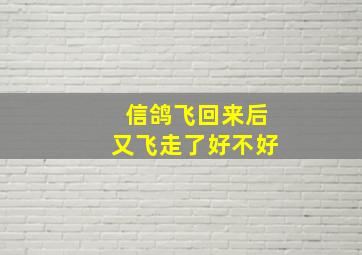 信鸽飞回来后
又飞走了好不好